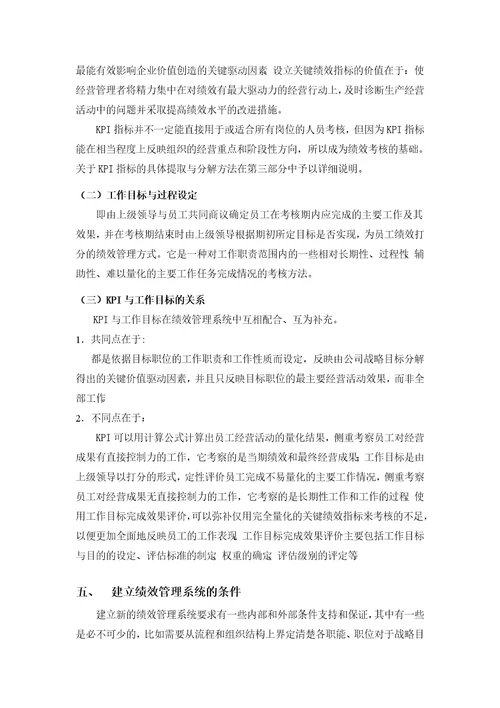 最能有效影响企业价值创造的关键驱动因素 设立关键绩效指标的价值在于：使经营管理者将精力集中在对绩效有最大驱动力的经营行动上，及时诊断生产经营活动中的问题并采取提高绩效水平的改进措施。

KPI 指标并不一定能直接用于或适合所有岗位的人员考核，但因为 KPI 指标能在相当程度上反映组织的经营重点和阶段性方向，所以成为绩效考核的基础。关于 KPI 指标的具体提取与分解方法在第三部分中予以详细说明。

（二）工作目标与过程设定

即由上级领导与员工共同商议确定员工在考核期内应完成的主要工作及其效果，并在考核期结束时由上级领导根据期初所定目标是否实现，为员工绩效打分的绩效管理方式。它是一种对工作职责范围内的一些相对长期性、过程性 辅助性、难以量化的主要工作任务完成情况的考核方法。

（三）KPI 与工作目标的关系

KPI 与工作目标在绩效管理系统中互相配合、互为补充。

1. 共同点在于:

都是依据目标职位的工作职责和工作性质而设定，反映由公司战略目标分解得出的关键价值驱动因素，并且只反映目标职位的最主要经营活动效果，而非全部工作

2. 不同点在于：

KPI 可以用计算公式计算出员工经营活动的量化结果，侧重考察员工对经营成果有直接控制力的工作，它考察的是当期绩效和最终经营成果 工作目标是由上级领导以打分的形式，定性评价员工完成不易量化的主要工作情况，侧重考察员工对经营成果无直接控制力的工作，它考察的是长期性工作和工作的过程 使用工作目标完成效果评价，可以弥补仅用完全量化的关键绩效指标来考核的不足，以便更加全面地反映员工的工作表现 工作目标完成效果评价主要包括工作目标与目的的设定、评估标准的制定 权重的确定 评估级别的评定等

五、 建立绩效管理系统的条件

建立新的绩效管理系统要求有一些内部和外部条件支持和保证，其中有一些是必不可少的，比如需要从流程和组织结构上界定清楚各职能、职位对于战略目